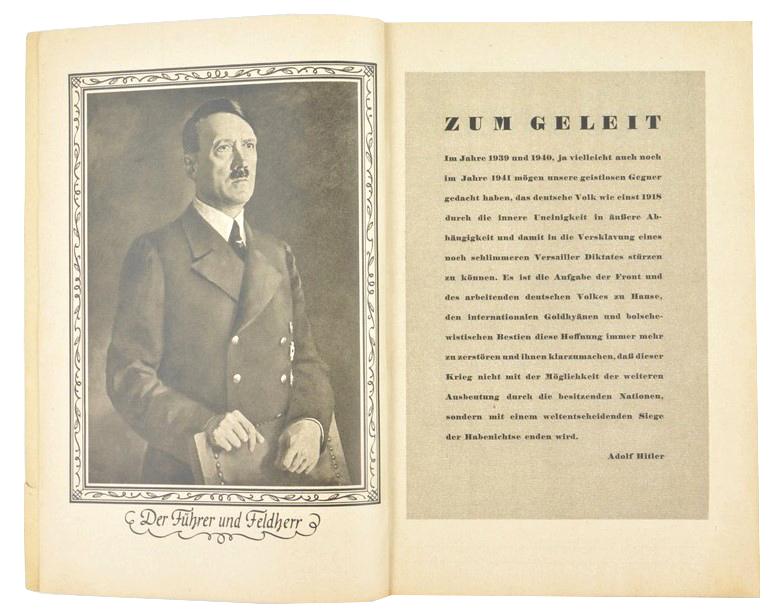 Der Führer und Feldherr

ZUM GELEIT

Im Jahre 1939 und 1940, ja vielleicht auch noch im Jahre 1941 mögen unsere geistlosen Gegner gedacht haben, das deutsche Volk wie einst 1918 durch die innere Uneinigkeit in äußere Abhängigkeit und damit in die Versklavung eines noch schlimmeren Versailler Diktates stürzen zu können. Es ist die Aufgabe der Front und des arbeitenden deutschen Volkes zu Hause, den internationalen Goldhyänen und bolschewistischen Bestien diese Hoffnung immer mehr zu zerstören und ihnen klarzumachen, daß dieser Krieg nicht mit der Möglichkeit der weiteren Ausbeutung durch die besitzenden Nationen, sondern mit einem weltentscheidenden Siege der Habenichtse enden wird.

Adolf Hitler